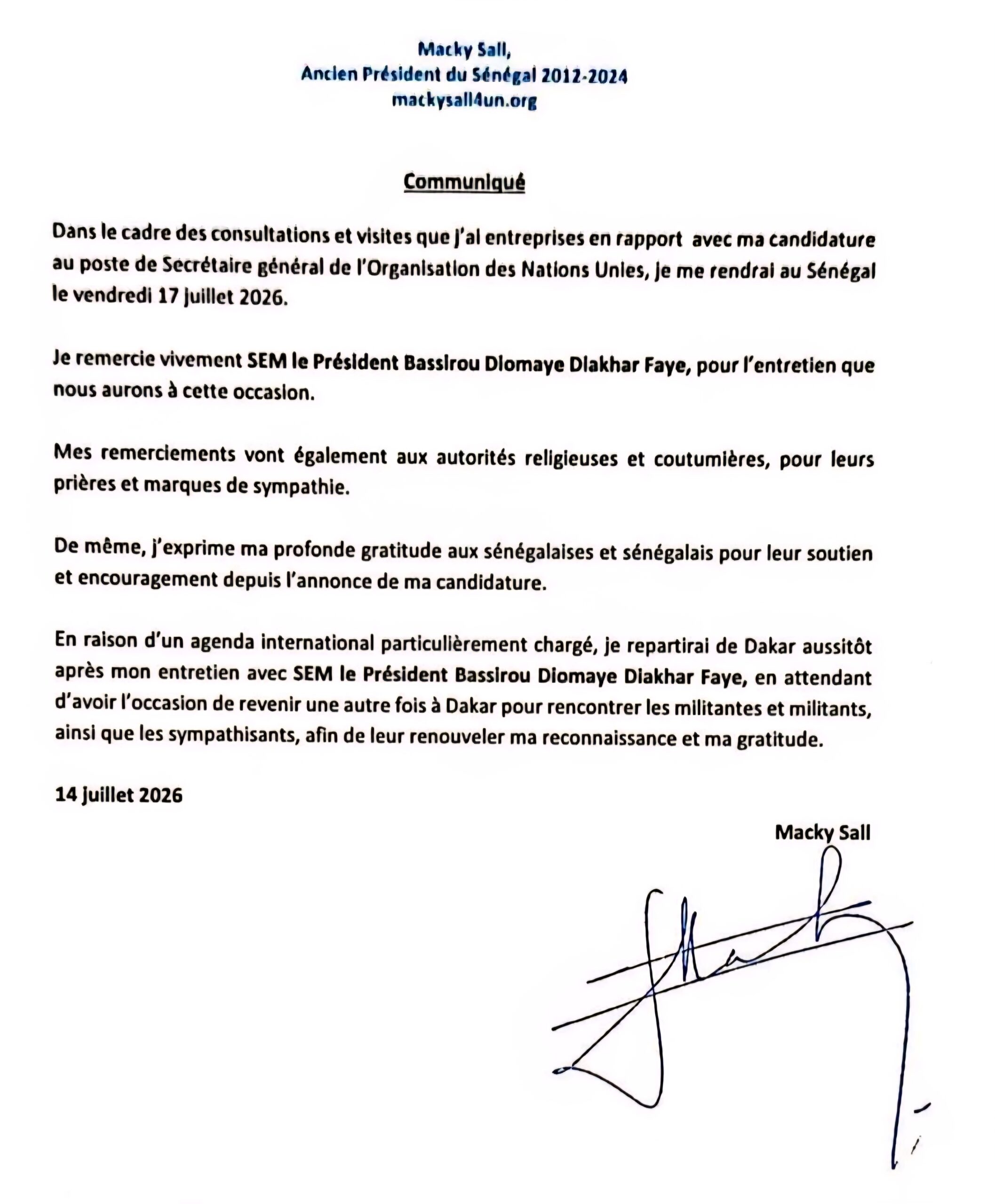 Macky Sall,
Ancien Président du Sénégal 2012-2024
mackysall4un.org

Communiqué

Dans le cadre des consultations et visites que j'ai entreprises en rapport avec ma candidature au poste de Secrétaire général de l'Organisation des Nations Unies, je me rendrai au Sénégal le vendredi 17 juillet 2026.

Je remercie vivement SEM le Président Bassirou Diomaye Diakhar Faye, pour l'entretien que nous aurons à cette occasion.

Mes remerciements vont également aux autorités religieuses et coutumières, pour leurs prières et marques de sympathie.

De même, j'exprime ma profonde gratitude aux sénégalaises et sénégalais pour leur soutien et encouragement depuis l'annonce de ma candidature.

En raison d'un agenda international particulièrement chargé, je repartirai de Dakar aussitôt après mon entretien avec SEM le Président Bassirou Diomaye Diakhar Faye, en attendant d'avoir l'occasion de revenir une autre fois à Dakar pour rencontrer les militantes et militants, ainsi que les sympathisants, afin de leur renouveler ma reconnaissance et ma gratitude.

14 juillet 2026

Macky Sall